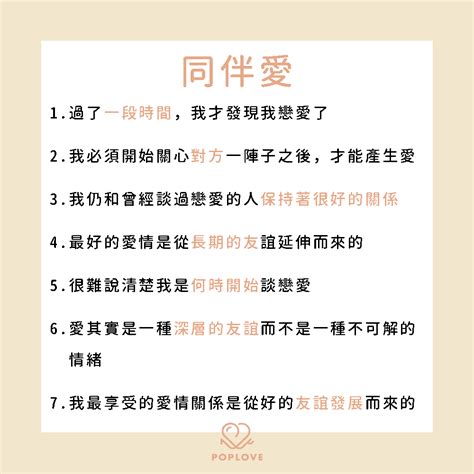 同伴愛

1.過了一段時間，我才發現我戀愛了

2.我必須開始關心對方一陣子之後，才能產生愛

3.我仍和曾經談過戀愛的人保持著很好的關係

4.最好的愛情是從長期的友誼延伸而來的

5.很難說清楚我是何時開始談戀愛

6.愛其實是一種深層的友誼而不是一種不可解的情緒

7.我最享受的愛情關係是從好的友誼發展而來的

POPLOVE